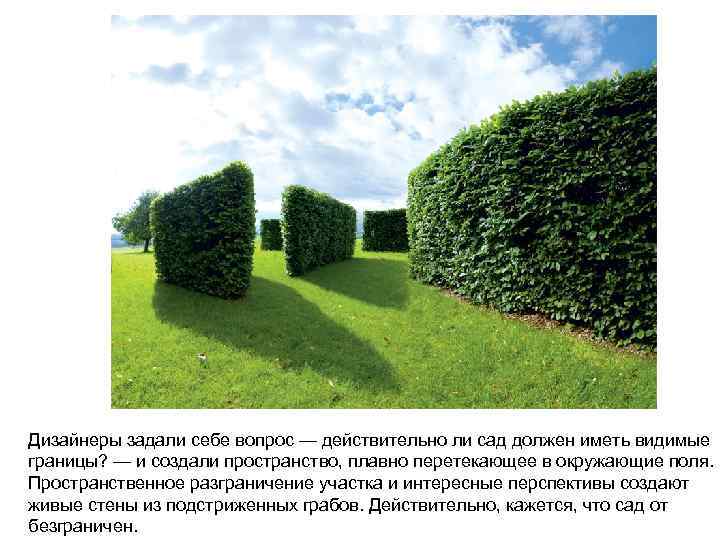 Дизайнеры задали себе вопрос — действительно ли сад должен иметь видимые границы? — и создали пространство, плавно перетекающее в окружающие поля. Пространственное разграничение участка и интересные перспективы создают живые стены из подстриженных грабов. Действительно, кажется, что сад от безграничен.